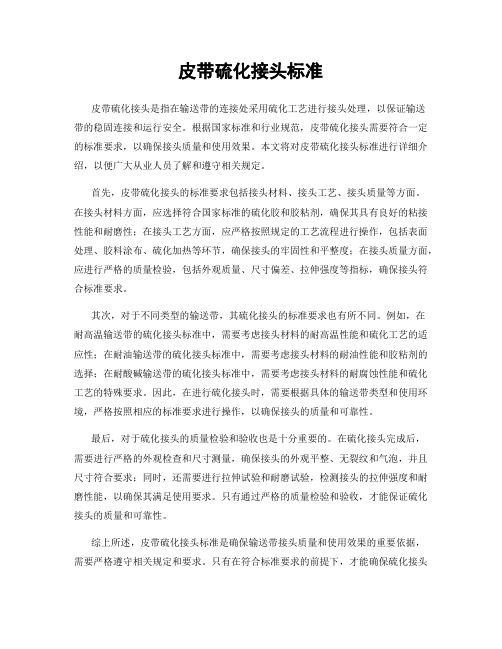 皮带硫化接头标准

皮带硫化接头是指在输送带的连接处采用硫化工艺进行接头处理，以保证输送带的稳固连接和运行安全。根据国家标准和行业规范，皮带硫化接头需要符合一定的标准要求，以确保接头质量和使用效果。本文将对皮带硫化接头标准进行详细介绍，以便广大从业人员了解和遵守相关规定。

首先，皮带硫化接头的标准要求包括接头材料、接头工艺、接头质量等方面。在接头材料方面，应选择符合国家标准的硫化胶和胶粘剂，确保其具有良好的粘接性能和耐磨性；在接头工艺方面，应严格按照规定的工艺流程进行操作，包括表面处理、胶料涂布、硫化加热等环节，确保接头的牢固性和平整度；在接头质量方面，应进行严格的质量检验，包括外观质量、尺寸偏差、拉伸强度等指标，确保接头符合标准要求。

其次，对于不同类型的输送带，其硫化接头的标准要求也有所不同。例如，在耐高温输送带的硫化接头标准中，需要考虑接头材料的耐高温性能和硫化工艺的适应性；在耐油输送带的硫化接头标准中，需要考虑接头材料的耐油性能和胶粘剂的选择；在耐酸碱输送带的硫化接头标准中，需要考虑接头材料的耐腐蚀性能和硫化工艺的特殊要求。因此，在进行硫化接头时，需要根据具体的输送带类型和使用环境，严格按照相应的标准要求进行操作，以确保接头的质量和可靠性。

最后，对于硫化接头的质量检验和验收也是十分重要的。在硫化接头完成后，需要进行严格的外观检查和尺寸测量，确保接头的外观平整、无裂纹和气泡，并且尺寸符合要求；同时，还需要进行拉伸试验和耐磨试验，检测接头的拉伸强度和耐磨性能，以确保其满足使用要求。只有通过严格的质量检验和验收，才能保证硫化接头的质量和可靠性。

综上所述，皮带硫化接头标准是确保输送带接头质量和使用效果的重要依据，需要严格遵守相关规定和要求。只有在符合标准要求的前提下，才能确保硫化接头